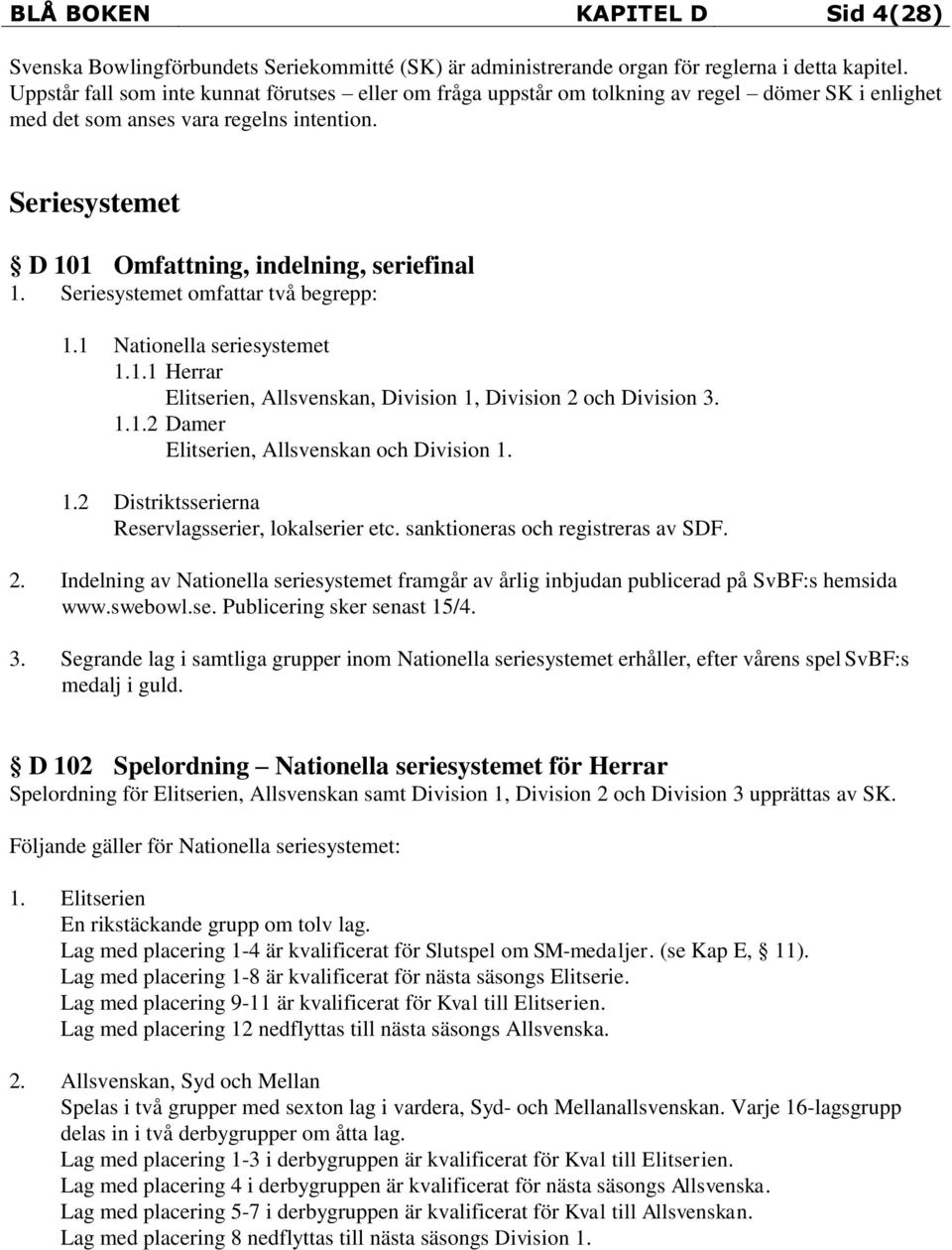 BLÅ BOKEN KAPITEL D Sid 4(28)

Svenska Bowlingförbundets Seriekommitté (SK) är administrerande organ för reglerna i detta kapitel. Uppstår fall som inte kunnat förutses – eller om fråga uppstår om tolkning av regel – dömer SK i enlighet med det som anses vara regelns intention.

Seriesystemet

§ D 101 Omfattning, indelning, seriefinal
1. Seriesystemet omfattar två begrepp:

1.1 Nationella seriesystemet
1.1.1 Herrar
Elitserien, Allsvenskan, Division 1, Division 2 och Division 3.
1.1.2 Damer
Elitserien, Allsvenskan och Division 1.

1.2 Distriktsserierna
Reservlagsserier, lokalserier etc. sanktioneras och registreras av SDF.

2. Indelning av Nationella seriesystemet framgår av årlig inbjudan publicerad på SvBF:s hemsida www.swebowl.se. Publicering sker senast 15/4.

3. Segrande lag i samtliga grupper inom Nationella seriesystemet erhåller, efter vårens spel SvBF:s medalj i guld.

§ D 102 Spelordning – Nationella seriesystemet för Herrar
Spelordning för Elitserien, Allsvenskan samt Division 1, Division 2 och Division 3 upprättas av SK.

Följande gäller för Nationella seriesystemet:

1. Elitserien
En rikstäckande grupp om tolv lag.
Lag med placering 1-4 är kvalificerat för Slutspel om SM-medaljer. (se Kap E, § 11).
Lag med placering 1-8 är kvalificerat för nästa säsongs Elitserie.
Lag med placering 9-11 är kvalificerat för Kval till Elitserien.
Lag med placering 12 nedflyttas till nästa säsongs Allsvenska.

2. Allsvenskan, Syd och Mellan
Spelas i två grupper med sexton lag i vardera, Syd- och Mellanallsvenskan. Varje 16-lagsgrupp delas in i två derbygrupper om åtta lag.
Lag med placering 1-3 i derbygruppen är kvalificerat för Kval till Elitserien.
Lag med placering 4 i derbygruppen är kvalificerat för nästa säsongs Allsvenska.
Lag med placering 5-7 i derbygruppen är kvalificerat för Kval till Allsvenskan.
Lag med placering 8 nedflyttas till nästa säsongs Division 1.